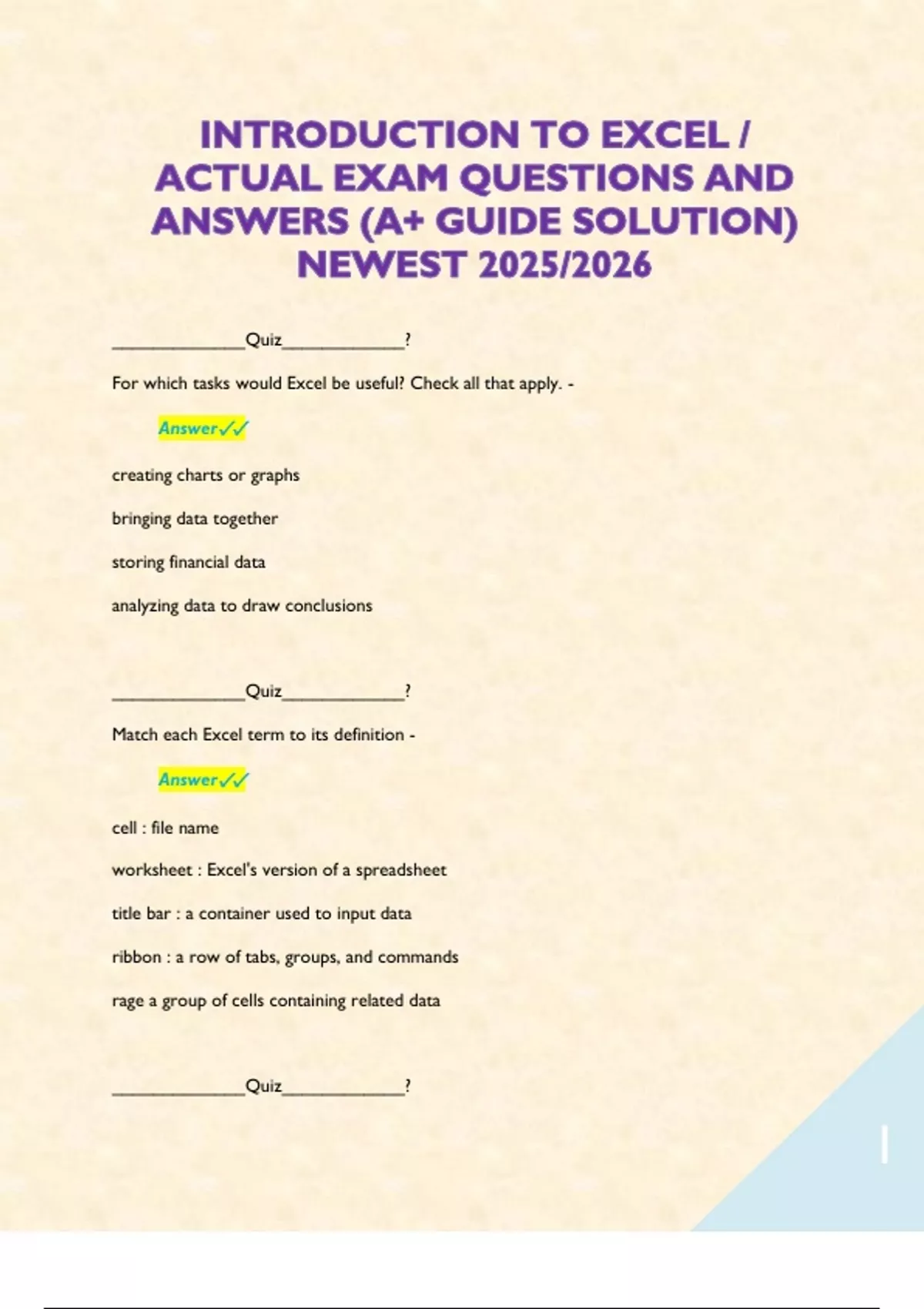 INTRODUCTION TO EXCEL / ACTUAL EXAM QUESTIONS AND ANSWERS (A+ GUIDE SOLUTION) NEWEST 2025/2026

______________Quiz_____________?

For which tasks would Excel be useful? Check all that apply. -

Answer✓✓

creating charts or graphs

bringing data together

storing financial data

analyzing data to draw conclusions

______________Quiz_____________?

Match each Excel term to its definition -

Answer✓✓

cell : file name

worksheet : Excel's version of a spreadsheet

title bar : a container used to input data

ribbon : a row of tabs, groups, and commands

rage a group of cells containing related data

______________Quiz_____________?

1